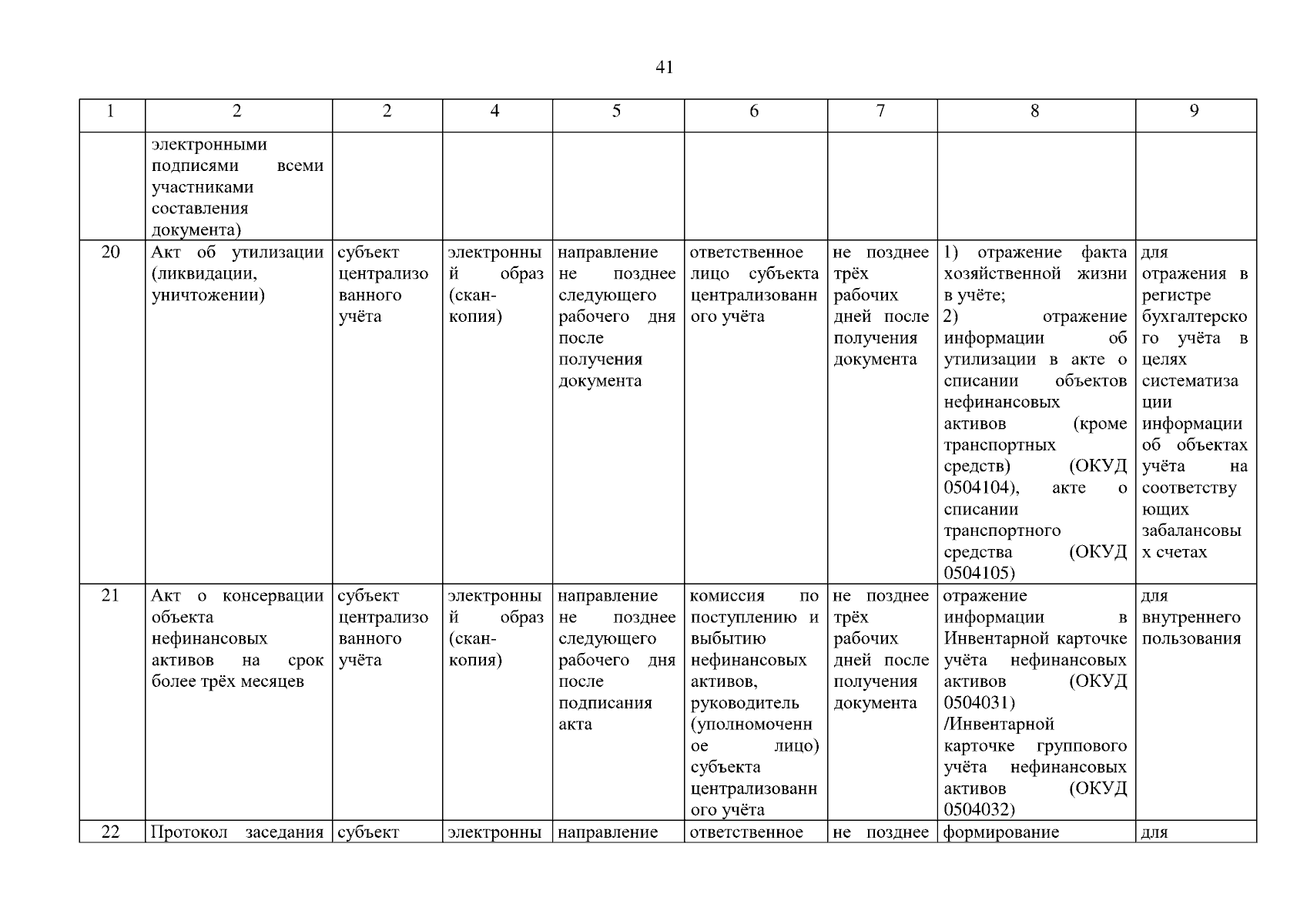 41

| 1 | 2 | 2 | 4 | 5 | 6 | 7 | 8 | 9 |
|---|---|---|---|---|---|---|---|---|
| | электронными подписями всеми участниками составления документа) | | | | | | | |
| 20 | Акт об утилизации (ликвидации, уничтожении) | субъект централизованного учёта | электронный образ (скан-копия) | направление не позднее следующего рабочего дня после получения документа | ответственное лицо субъекта централизованного учёта | не позднее трёх рабочих дней после получения документа | 1) отражение факта хозяйственной жизни в учёте; 2) отражение информации об утилизации в акте о списании объектов нефинансовых активов (кроме транспортных средств) (ОКУД 0504104), акте о списании транспортного средства (ОКУД 0504105) | для отражения в регистре бухгалтерского учёта в целях систематизации информации об объектах учёта на соответствующих забалансовых счетах |
| 21 | Акт о консервации объекта нефинансовых активов на срок более трёх месяцев | субъект централизованного учёта | электронный образ (скан-копия) | направление не позднее следующего рабочего дня после подписания акта | комиссия по поступлению и выбытию нефинансовых активов, руководитель (уполномоченное лицо) субъекта централизованного учёта | не позднее трёх рабочих дней после получения документа | отражение информации в Инвентарной карточке учёта нефинансовых активов (ОКУД 0504031) /Инвентарной карточке группового учёта нефинансовых активов (ОКУД 0504032) | для внутреннего пользования |
| 22 | Протокол заседания | субъект | электронны | направление | ответственное | не позднее | формирование | для |